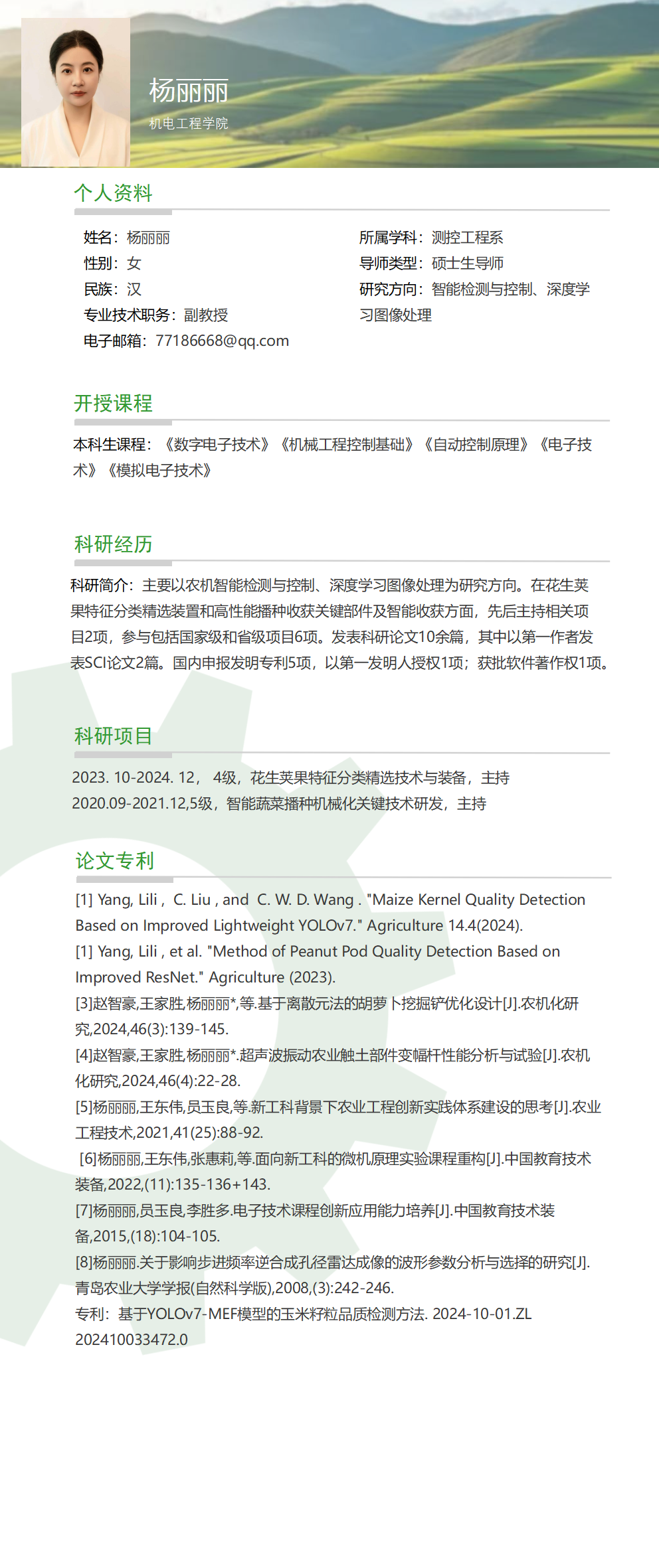 杨丽丽
机电工程学院

个人资料

姓名：杨丽丽
性别：女
民族：汉
专业技术职务：副教授
电子邮箱：77186668@qq.com

所属学科：测控工程系
导师类型：硕士生导师
研究方向：智能检测与控制、深度学习图像处理

开授课程

本科生课程：《数字电子技术》《机械工程控制基础》《自动控制原理》《电子技术》《模拟电子技术》

科研经历

科研简介：主要以农机智能检测与控制、深度学习图像处理为研究方向。在花生荚果特征分类精选装置和高性能播种收获关键部件及智能收获方面，先后主持相关项目2项，参与包括国家级和省级项目6项。发表科研论文10余篇，其中以第一作者发表SCI论文2篇。国内申报发明专利5项，以第一发明人授权1项；获批软件著作权1项。

科研项目

2023. 10-2024. 12， 4级，花生荚果特征分类精选技术与装备，主持
2020.09-2021.12,5级，智能蔬菜播种机械化关键技术研发，主持

论文专利

[1] Yang, Lili , C. Liu , and C. W. D. Wang . "Maize Kernel Quality Detection Based on Improved Lightweight YOLOv7." Agriculture 14.4(2024).
[1] Yang, Lili , et al. "Method of Peanut Pod Quality Detection Based on Improved ResNet." Agriculture (2023).
[3]赵智豪,王家胜,杨丽丽*,等.基于离散元法的胡萝卜挖掘铲优化设计[J].农机化研究,2024,46(3):139-145.
[4]赵智豪,王家胜,杨丽丽*.超声波振动农业触土部件变幅杆性能分析与试验[J].农机化研究,2024,46(4):22-28.
[5]杨丽丽,王东伟,员玉良,等.新工科背景下农业工程创新实践体系建设的思考[J].农业工程技术,2021,41(25):88-92.
[6]杨丽丽,王东伟,张惠莉,等.面向新工科的微机原理实验课程重构[J].中国教育技术装备,2022,(11):135-136+143.
[7]杨丽丽,员玉良,李胜多.电子技术课程创新应用能力培养[J].中国教育技术装备,2015,(18):104-105.
[8]杨丽丽.关于影响步进频率逆合成孔径雷达成像的波形参数分析与选择的研究[J].青岛农业大学学报(自然科学版),2008,(3):242-246.
专利：基于YOLOv7-MEF模型的玉米籽粒品质检测方法. 2024-10-01.ZL 202410033472.0